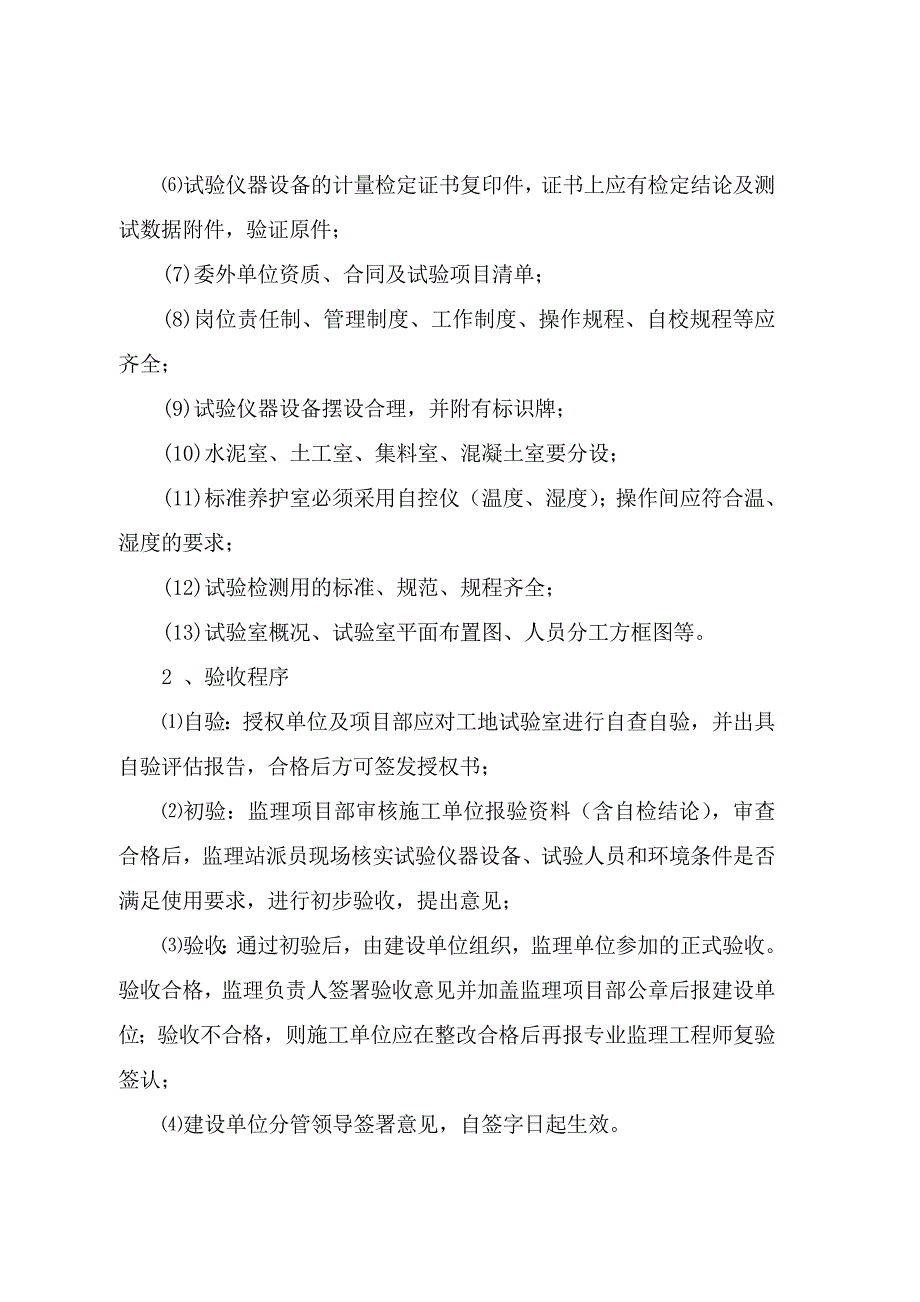 ⑹试验仪器设备的计量检定证书复印件，证书上应有检定结论及测试数据附件，验证原件；

(7)委外单位资质、合同及试验项目清单；

(8)岗位责任制、管理制度、工作制度、操作规程、自校规程等应齐全；

(9)试验仪器设备摆设合理，并附有标识牌；

(10)水泥室、土工室、集料室、混凝土室要分设；

(11)标准养护室必须采用自控仪（温度、湿度）；操作间应符合温、湿度的要求；

(12)试验检测用的标准、规范、规程齐全；

(13)试验室概况、试验室平面布置图、人员分工方框图等。

2 、验收程序

⑴自验：授权单位及项目部应对工地试验室进行自查自验，并出具自验评估报告，合格后方可签发授权书；

⑵初验：监理项目部审核施工单位报验资料（含自检结论），审查合格后，监理站派员现场核实试验仪器设备、试验人员和环境条件是否满足使用要求，进行初步验收，提出意见；

⑶验收：通过初验后，由建设单位组织，监理单位参加的正式验收。验收合格，监理负责人签署验收意见并加盖监理项目部公章后报建设单位；验收不合格，则施工单位应在整改合格后再报专业监理工程师复验签认；

⑷建设单位分管领导签署意见，自签字日起生效。